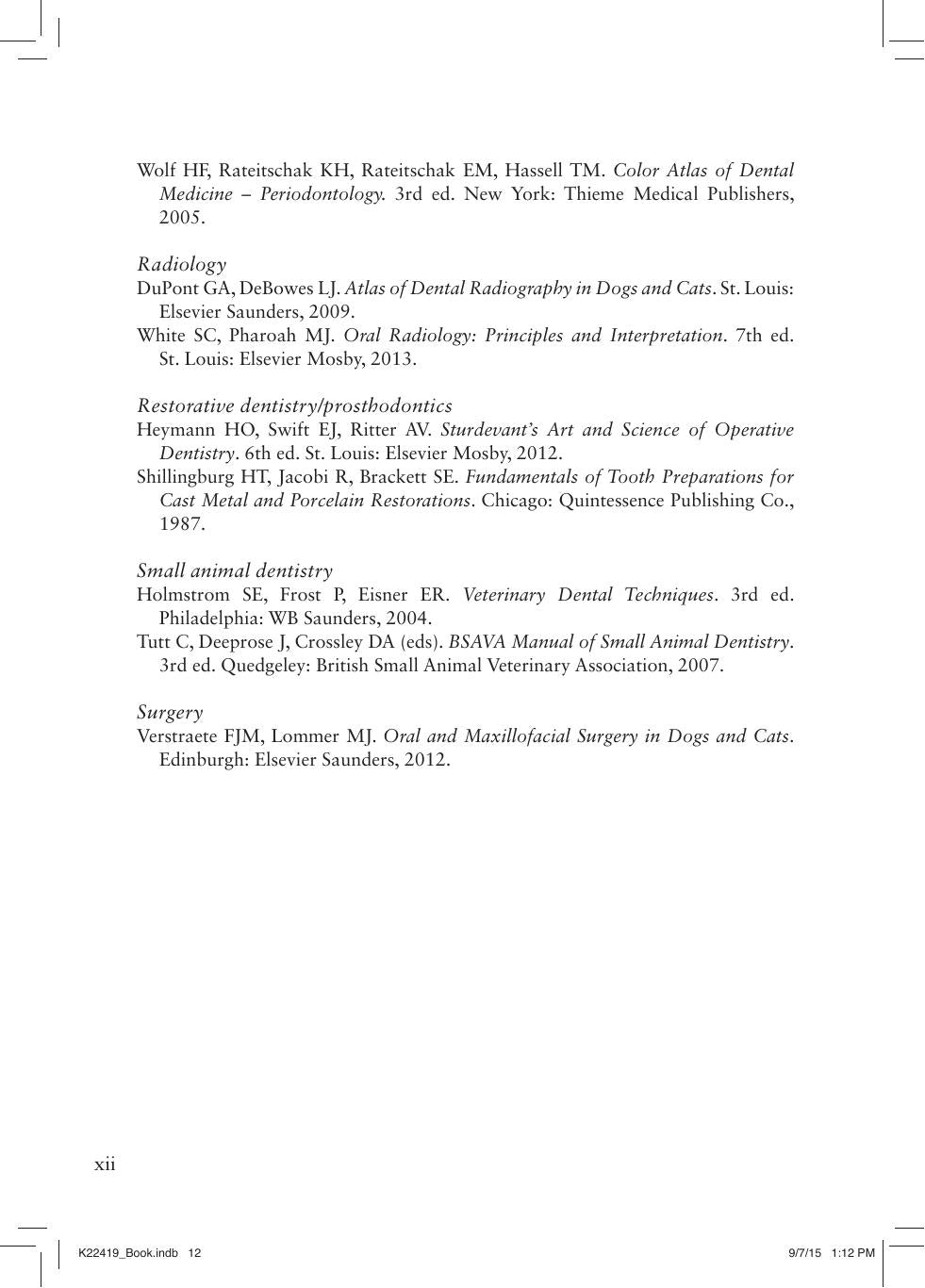 Wolf HF, Rateitschak KH, Rateitschak EM, Hassell TM. Color Atlas of Dental Medicine – Periodontology. 3rd ed. New York: Thieme Medical Publishers, 2005.

Radiology

DuPont GA, DeBowes LJ. Atlas of Dental Radiography in Dogs and Cats. St. Louis: Elsevier Saunders, 2009.

White SC, Pharoah MJ. Oral Radiology: Principles and Interpretation. 7th ed. St. Louis: Elsevier Mosby, 2013.

Restorative dentistry/prosthodontics

Heymann HO, Swift EJ, Ritter AV. Sturdevant's Art and Science of Operative Dentistry. 6th ed. St. Louis: Elsevier Mosby, 2012.

Shillingburg HT, Jacobi R, Brackett SE. Fundamentals of Tooth Preparations for Cast Metal and Porcelain Restorations. Chicago: Quintessence Publishing Co., 1987.

Small animal dentistry

Holmstrom SE, Frost P, Eisner ER. Veterinary Dental Techniques. 3rd ed. Philadelphia: WB Saunders, 2004.

Tutt C, Deeprose J, Crossley DA (eds). BSAVA Manual of Small Animal Dentistry. 3rd ed. Quedgeley: British Small Animal Veterinary Association, 2007.

Surgery

Verstraete FJM, Lommer MJ. Oral and Maxillofacial Surgery in Dogs and Cats. Edinburgh: Elsevier Saunders, 2012.

xii

K22419_Book.indb 12

9/7/15 1:12 PM